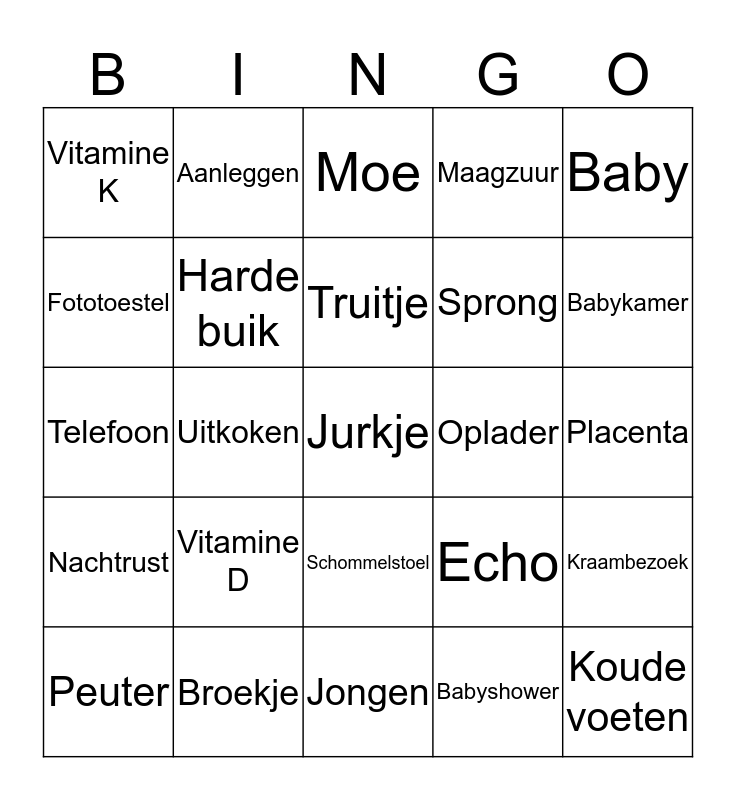 | B | I | N | G | O |
|---|---|---|---|---|
| Vitamine K | Aanleggen | Moe | Maagzuur | Baby |
| Fototoestel | Harde buik | Truitje | Sprong | Babykamer |
| Telefoon | Uitkoken | Jurkje | Oplader | Placenta |
| Nachtrust | Vitamine D | Schommelstoel | Echo | Kraambezoek |
| Peuter | Broekje | Jongen | Babyshower | Koude voeten |